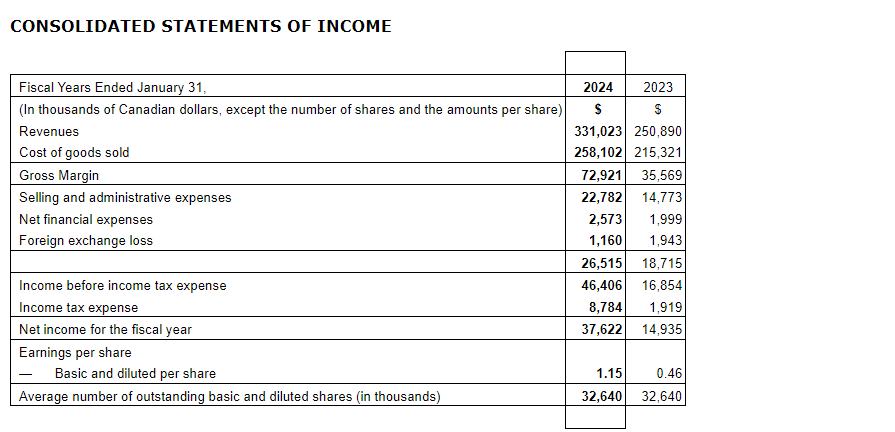 CONSOLIDATED STATEMENTS OF INCOME

| Fiscal Years Ended January 31, | 2024 | 2023 |
|---|---|---|
| (In thousands of Canadian dollars, except the number of shares and the amounts per share) | $ | $ |
| Revenues | 331,023 | 250,890 |
| Cost of goods sold | 258,102 | 215,321 |
| Gross Margin | 72,921 | 35,569 |
| Selling and administrative expenses | 22,782 | 14,773 |
| Net financial expenses | 2,573 | 1,999 |
| Foreign exchange loss | 1,160 | 1,943 |
| | 26,515 | 18,715 |
| Income before income tax expense | 46,406 | 16,854 |
| Income tax expense | 8,784 | 1,919 |
| Net income for the fiscal year | 37,622 | 14,935 |
| Earnings per share | | |
| — Basic and diluted per share | 1.15 | 0.46 |
| Average number of outstanding basic and diluted shares (in thousands) | 32,640 | 32,640 |